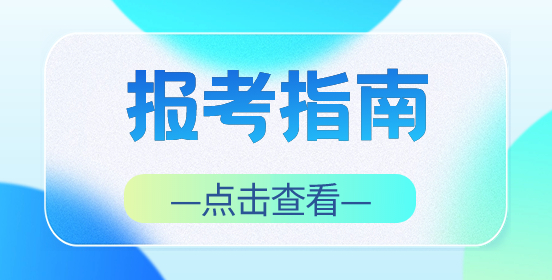 报考指南

—点击查看—